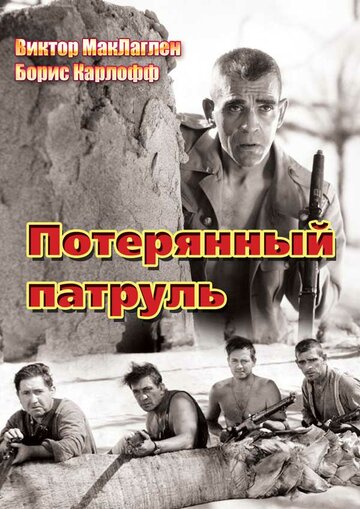 Виктор МакЛаглен
Борис Карлофф

Потерянный патруль